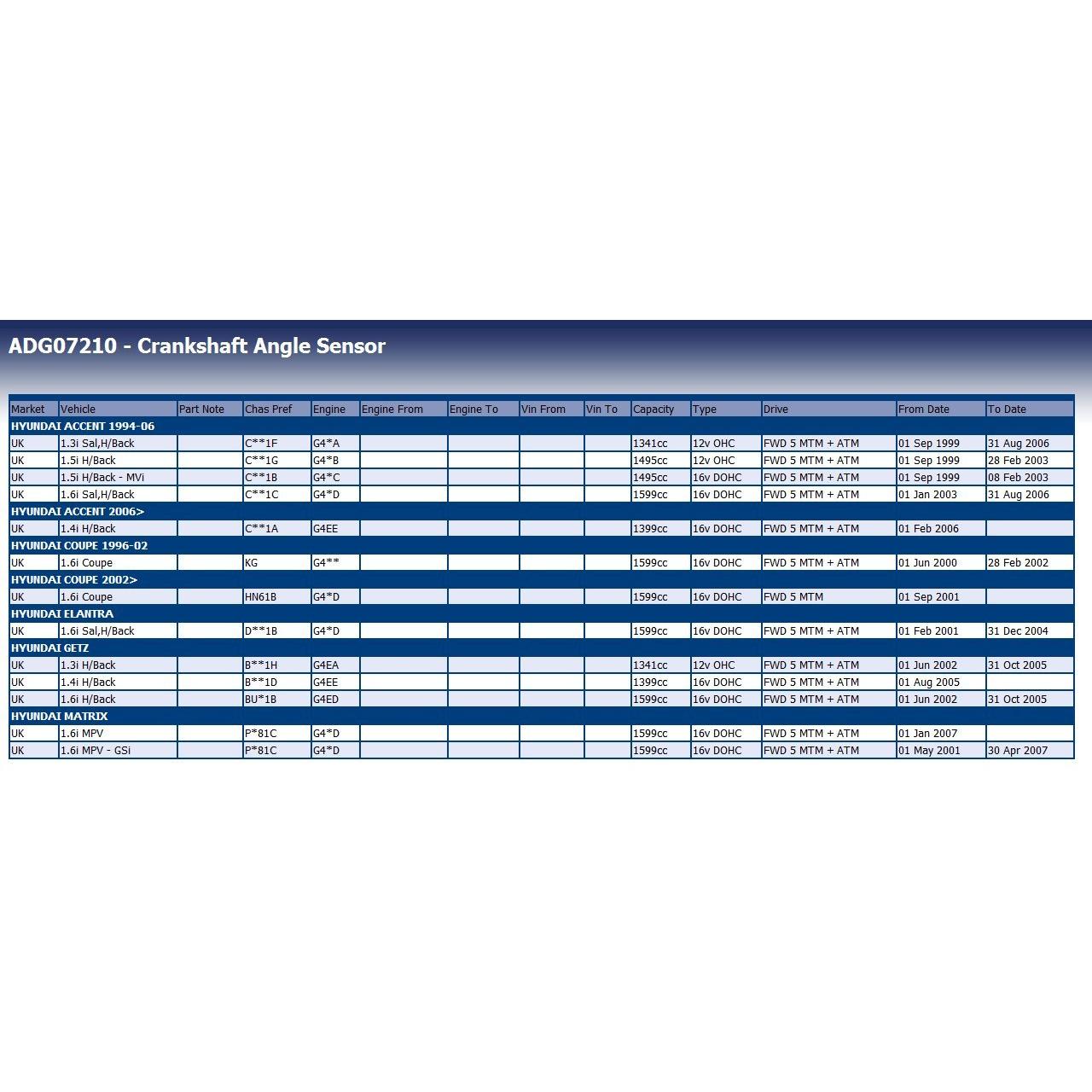 ADG07210 - Crankshaft Angle Sensor

| Market | Vehicle | Part Note | Chas Pref | Engine | Engine From | Engine To | Vin From | Vin To | Capacity | Type | Drive | From Date | To Date |
|---|---|---|---|---|---|---|---|---|---|---|---|---|---|
| HYUNDAI ACCENT 1994-06 | | | | | | | | | | | | | |
| UK | 1.3i Sal,H/Back | | C**1F | G4*A | | | | | 1341cc | 12v OHC | FWD 5 MTM + ATM | 01 Sep 1999 | 31 Aug 2006 |
| UK | 1.5i H/Back | | C**1G | G4*B | | | | | 1495cc | 12v OHC | FWD 5 MTM + ATM | 01 Sep 1999 | 28 Feb 2003 |
| UK | 1.5i H/Back - MVi | | C**1B | G4*C | | | | | 1495cc | 16v DOHC | FWD 5 MTM + ATM | 01 Sep 1999 | 08 Feb 2003 |
| UK | 1.6i Sal,H/Back | | C**1C | G4*D | | | | | 1599cc | 16v DOHC | FWD 5 MTM + ATM | 01 Jan 2003 | 31 Aug 2006 |
| HYUNDAI ACCENT 2006> | | | | | | | | | | | | | |
| UK | 1.4i H/Back | | C**1A | G4EE | | | | | 1399cc | 16v DOHC | FWD 5 MTM + ATM | 01 Feb 2006 | |
| HYUNDAI COUPE 1996-02 | | | | | | | | | | | | | |
| UK | 1.6i Coupe | | KG | G4** | | | | | 1599cc | 16v DOHC | FWD 5 MTM + ATM | 01 Jun 2000 | 28 Feb 2002 |
| HYUNDAI COUPE 2002> | | | | | | | | | | | | | |
| UK | 1.6i Coupe | | HN61B | G4*D | | | | | 1599cc | 16v DOHC | FWD 5 MTM | 01 Sep 2001 | |
| HYUNDAI ELANTRA | | | | | | | | | | | | | |
| UK | 1.6i Sal,H/Back | | D**1B | G4*D | | | | | 1599cc | 16v DOHC | FWD 5 MTM + ATM | 01 Feb 2001 | 31 Dec 2004 |
| HYUNDAI GETZ | | | | | | | | | | | | | |
| UK | 1.3i H/Back | | B**1H | G4EA | | | | | 1341cc | 12v OHC | FWD 5 MTM + ATM | 01 Jun 2002 | 31 Oct 2005 |
| UK | 1.4i H/Back | | B**1D | G4EE | | | | | 1399cc | 16v DOHC | FWD 5 MTM + ATM | 01 Aug 2005 | |
| UK | 1.6i H/Back | | BU*1B | G4ED | | | | | 1599cc | 16v DOHC | FWD 5 MTM + ATM | 01 Jun 2002 | 31 Oct 2005 |
| HYUNDAI MATRIX | | | | | | | | | | | | | |
| UK | 1.6i MPV | | P*81C | G4*D | | | | | 1599cc | 16v DOHC | FWD 5 MTM + ATM | 01 Jan 2007 | |
| UK | 1.6i MPV - GSi | | P*81C | G4*D | | | | | 1599cc | 16v DOHC | FWD 5 MTM + ATM | 01 May 2001 | 30 Apr 2007 |